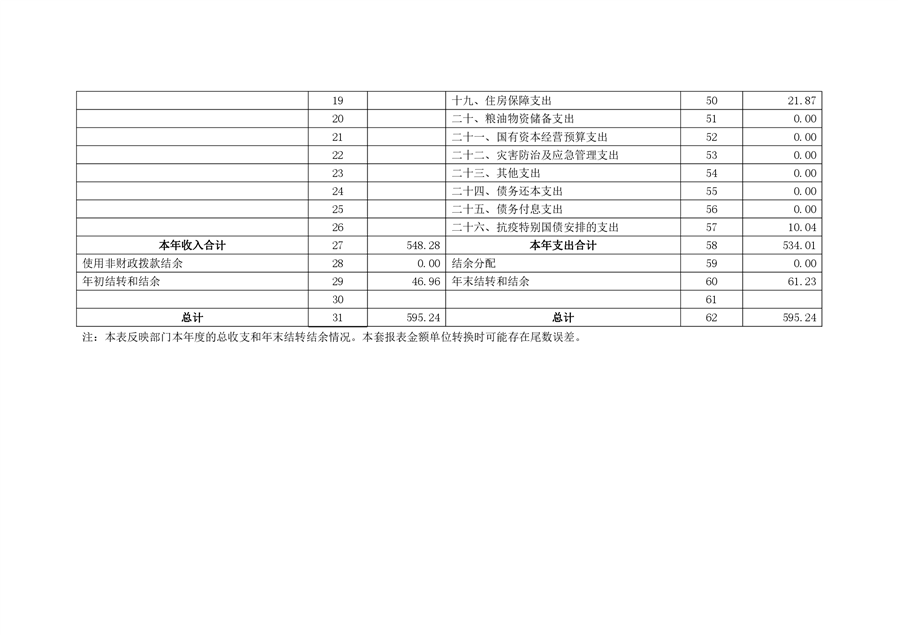 |  | 19 |  | 十九、住房保障支出 | 50 | 21.87 |
|---|---|---|---|---|---|
|  | 20 |  | 二十、粮油物资储备支出 | 51 | 0.00 |
|  | 21 |  | 二十一、国有资本经营预算支出 | 52 | 0.00 |
|  | 22 |  | 二十二、灾害防治及应急管理支出 | 53 | 0.00 |
|  | 23 |  | 二十三、其他支出 | 54 | 0.00 |
|  | 24 |  | 二十四、债务还本支出 | 55 | 0.00 |
|  | 25 |  | 二十五、债务付息支出 | 56 | 0.00 |
|  | 26 |  | 二十六、抗疫特别国债安排的支出 | 57 | 10.04 |
| 本年收入合计 | 27 | 548.28 | 本年支出合计 | 58 | 534.01 |
| 使用非财政拨款结余 | 28 | 0.00 | 结余分配 | 59 | 0.00 |
| 年初结转和结余 | 29 | 46.96 | 年末结转和结余 | 60 | 61.23 |
|  | 30 |  |  | 61 |  |
| 总计 | 31 | 595.24 | 总计 | 62 | 595.24 |

注：本表反映部门本年度的总收支和年末结转结余情况。本套报表金额单位转换时可能存在尾数误差。